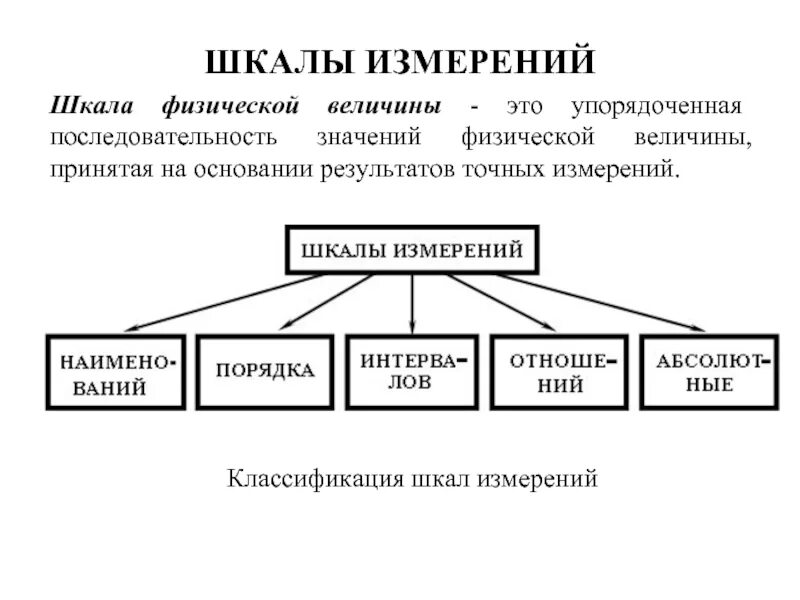 ШКАЛЫ ИЗМЕРЕНИЙ

Шкала физической величины - это упорядоченная последовательность значений физической величины, принятая на основании результатов точных измерений.

ШКАЛЫ ИЗМЕРЕНИЙ

НАИМЕНОВАНИЙ

ПОРЯДКА

ИНТЕРВАЛОВ

ОТНОШЕНИЙ

АБСОЛЮТНЫЕ

Классификация шкал измерений